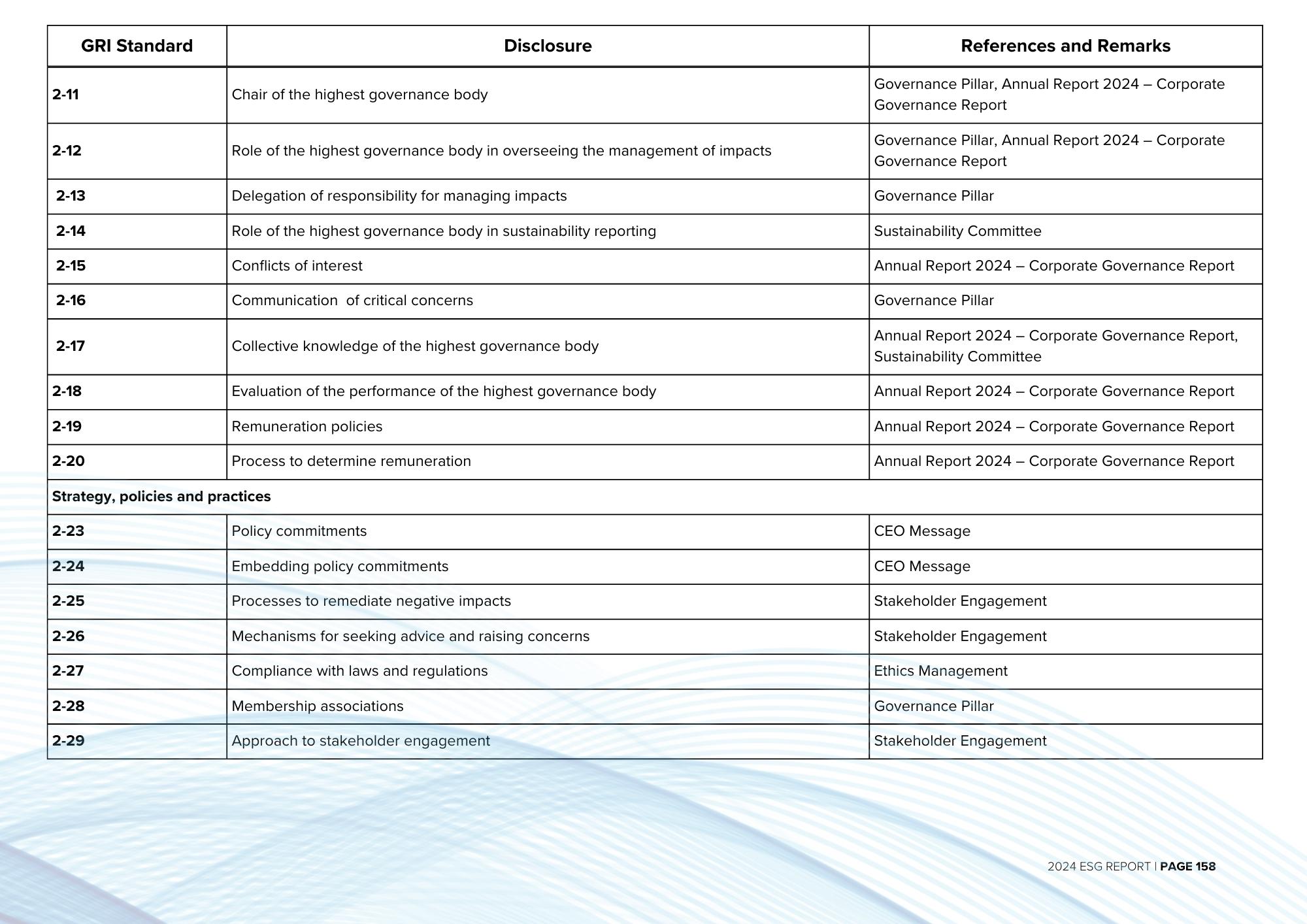 | GRI Standard | Disclosure | References and Remarks |
|---|---|---|
| 2-11 | Chair of the highest governance body | Governance Pillar, Annual Report 2024 – Corporate Governance Report |
| 2-12 | Role of the highest governance body in overseeing the management of impacts | Governance Pillar, Annual Report 2024 – Corporate Governance Report |
| 2-13 | Delegation of responsibility for managing impacts | Governance Pillar |
| 2-14 | Role of the highest governance body in sustainability reporting | Sustainability Committee |
| 2-15 | Conflicts of interest | Annual Report 2024 – Corporate Governance Report |
| 2-16 | Communication of critical concerns | Governance Pillar |
| 2-17 | Collective knowledge of the highest governance body | Annual Report 2024 – Corporate Governance Report, Sustainability Committee |
| 2-18 | Evaluation of the performance of the highest governance body | Annual Report 2024 – Corporate Governance Report |
| 2-19 | Remuneration policies | Annual Report 2024 – Corporate Governance Report |
| 2-20 | Process to determine remuneration | Annual Report 2024 – Corporate Governance Report |
| Strategy, policies and practices | | |
| 2-23 | Policy commitments | CEO Message |
| 2-24 | Embedding policy commitments | CEO Message |
| 2-25 | Processes to remediate negative impacts | Stakeholder Engagement |
| 2-26 | Mechanisms for seeking advice and raising concerns | Stakeholder Engagement |
| 2-27 | Compliance with laws and regulations | Ethics Management |
| 2-28 | Membership associations | Governance Pillar |
| 2-29 | Approach to stakeholder engagement | Stakeholder Engagement |

2024 ESG REPORT | PAGE 158